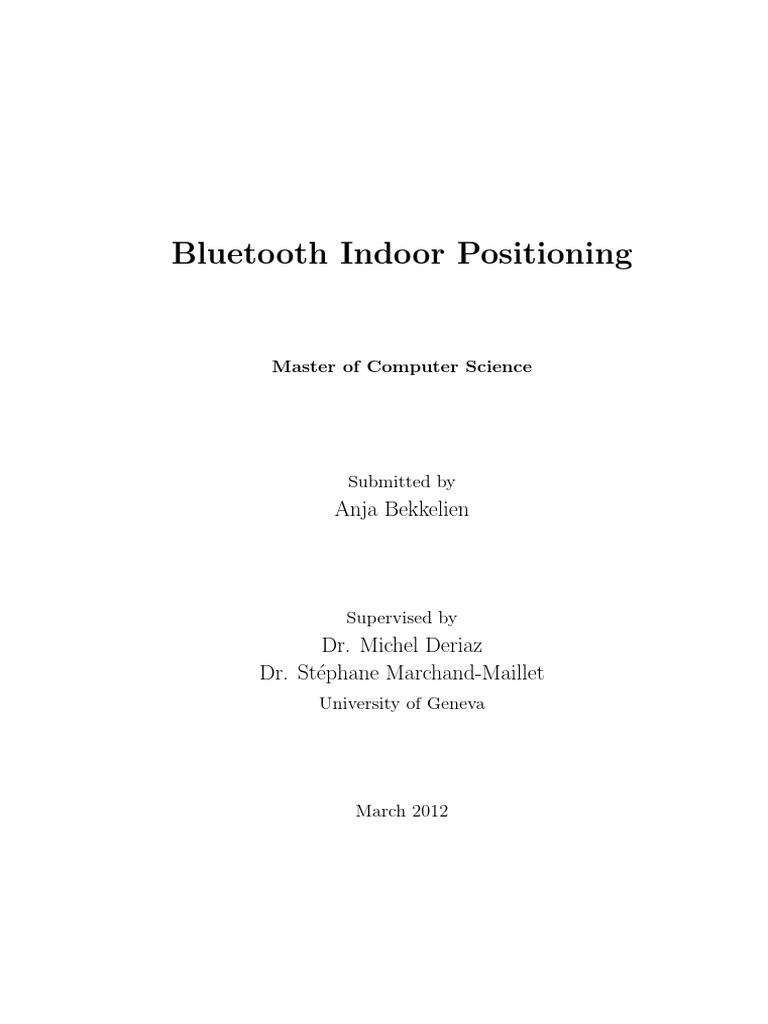 Bluetooth Indoor Positioning

Master of Computer Science

Submitted by
Anja Bekkelien

Supervised by
Dr. Michel Deriaz
Dr. Stéphane Marchand-Maillet
University of Geneva

March 2012